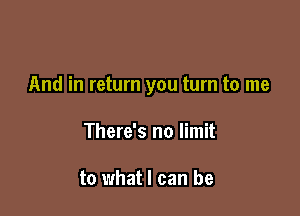 And in return you turn to me

There's no limit

to what I can be